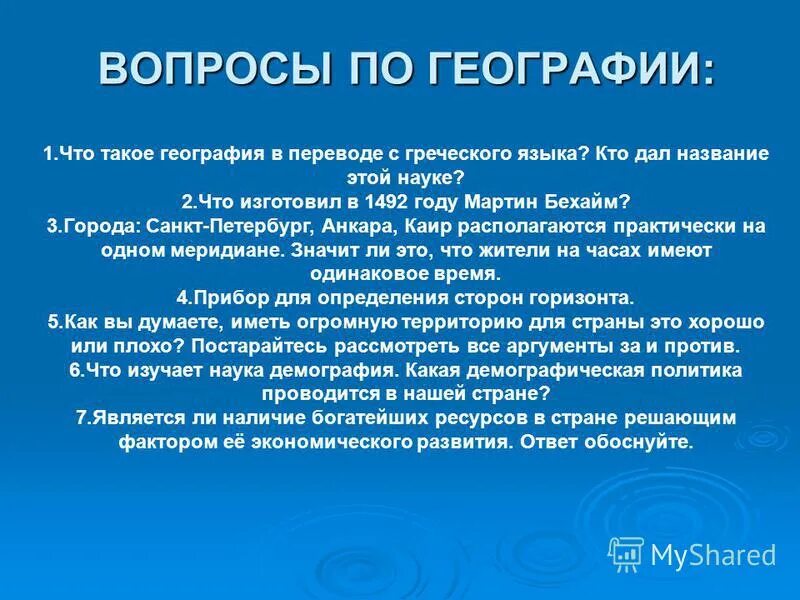 ВОПРОСЫ ПО ГЕОГРАФИИ:

1.Что такое география в переводе с греческого языка? Кто дал название этой науке?
2.Что изготовил в 1492 году Мартин Бехайм?
3.Города: Санкт-Петербург, Анкара, Каир располагаются практически на одном меридиане. Значит ли это, что жители на часах имеют одинаковое время.
4.Прибор для определения сторон горизонта.
5.Как вы думаете, иметь огромную территорию для страны это хорошо или плохо? Постарайтесь рассмотреть все аргументы за и против.
6.Что изучает наука демография. Какая демографическая политика проводится в нашей стране?
7.Является ли наличие богатейших ресурсов в стране решающим фактором её экономического развития. Ответ обоснуйте.

MyShared